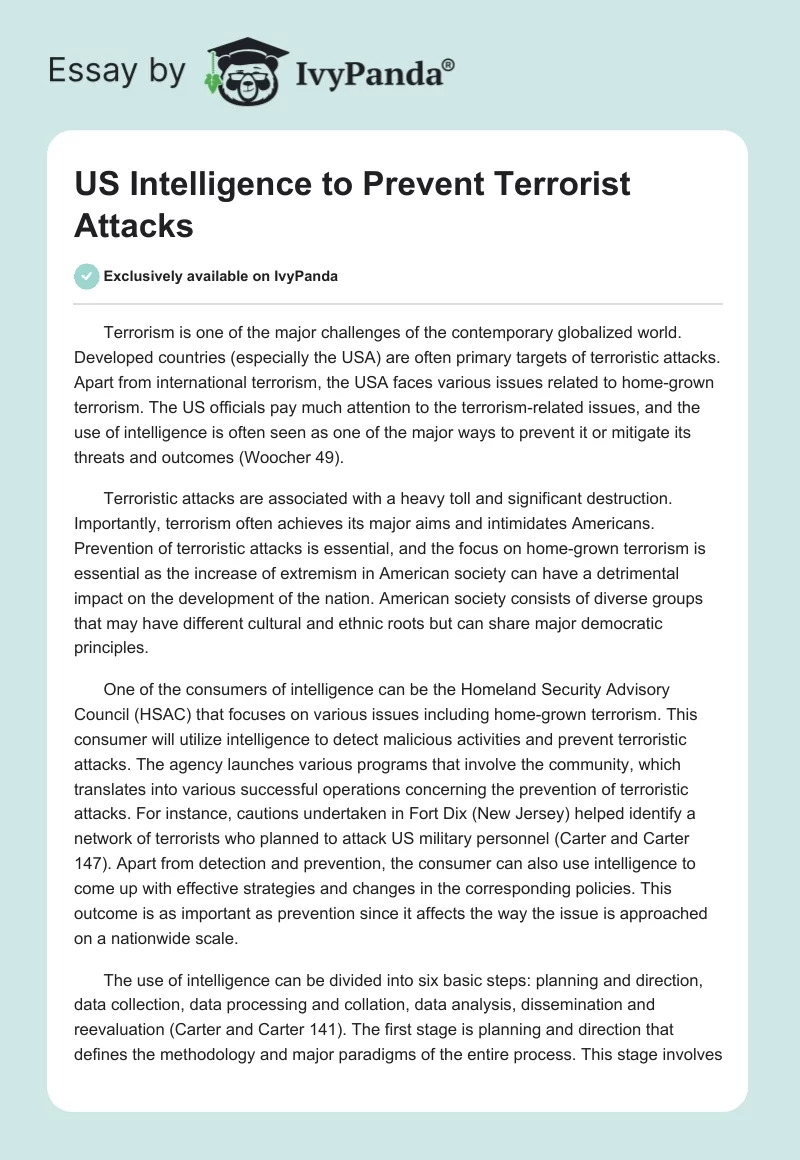 Essay by IvyPanda®

US Intelligence to Prevent Terrorist Attacks

Exclusively available on IvyPanda

Terrorism is one of the major challenges of the contemporary globalized world. Developed countries (especially the USA) are often primary targets of terroristic attacks. Apart from international terrorism, the USA faces various issues related to home-grown terrorism. The US officials pay much attention to the terrorism-related issues, and the use of intelligence is often seen as one of the major ways to prevent it or mitigate its threats and outcomes (Woocher 49).

Terroristic attacks are associated with a heavy toll and significant destruction. Importantly, terrorism often achieves its major aims and intimidates Americans. Prevention of terroristic attacks is essential, and the focus on home-grown terrorism is essential as the increase of extremism in American society can have a detrimental impact on the development of the nation. American society consists of diverse groups that may have different cultural and ethnic roots but can share major democratic principles.

One of the consumers of intelligence can be the Homeland Security Advisory Council (HSAC) that focuses on various issues including home-grown terrorism. This consumer will utilize intelligence to detect malicious activities and prevent terroristic attacks. The agency launches various programs that involve the community, which translates into various successful operations concerning the prevention of terroristic attacks. For instance, cautions undertaken in Fort Dix (New Jersey) helped identify a network of terrorists who planned to attack US military personnel (Carter and Carter 147). Apart from detection and prevention, the consumer can also use intelligence to come up with effective strategies and changes in the corresponding policies. This outcome is as important as prevention since it affects the way the issue is approached on a nationwide scale.

The use of intelligence can be divided into six basic steps: planning and direction, data collection, data processing and collation, data analysis, dissemination and reevaluation (Carter and Carter 141). The first stage is planning and direction that defines the methodology and major paradigms of the entire process. This stage involves